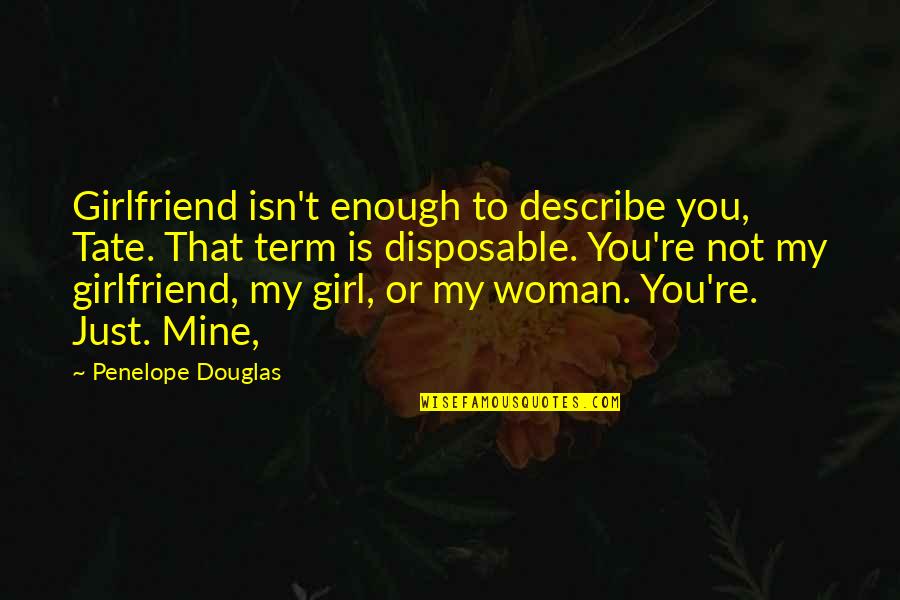 Girlfriend isn't enough to describe you, Tate. That term is disposable. You're not my girlfriend, my girl, or my woman. You're. Just. Mine,

~ Penelope Douglas

WISEFAMOUSQUOTES.COM